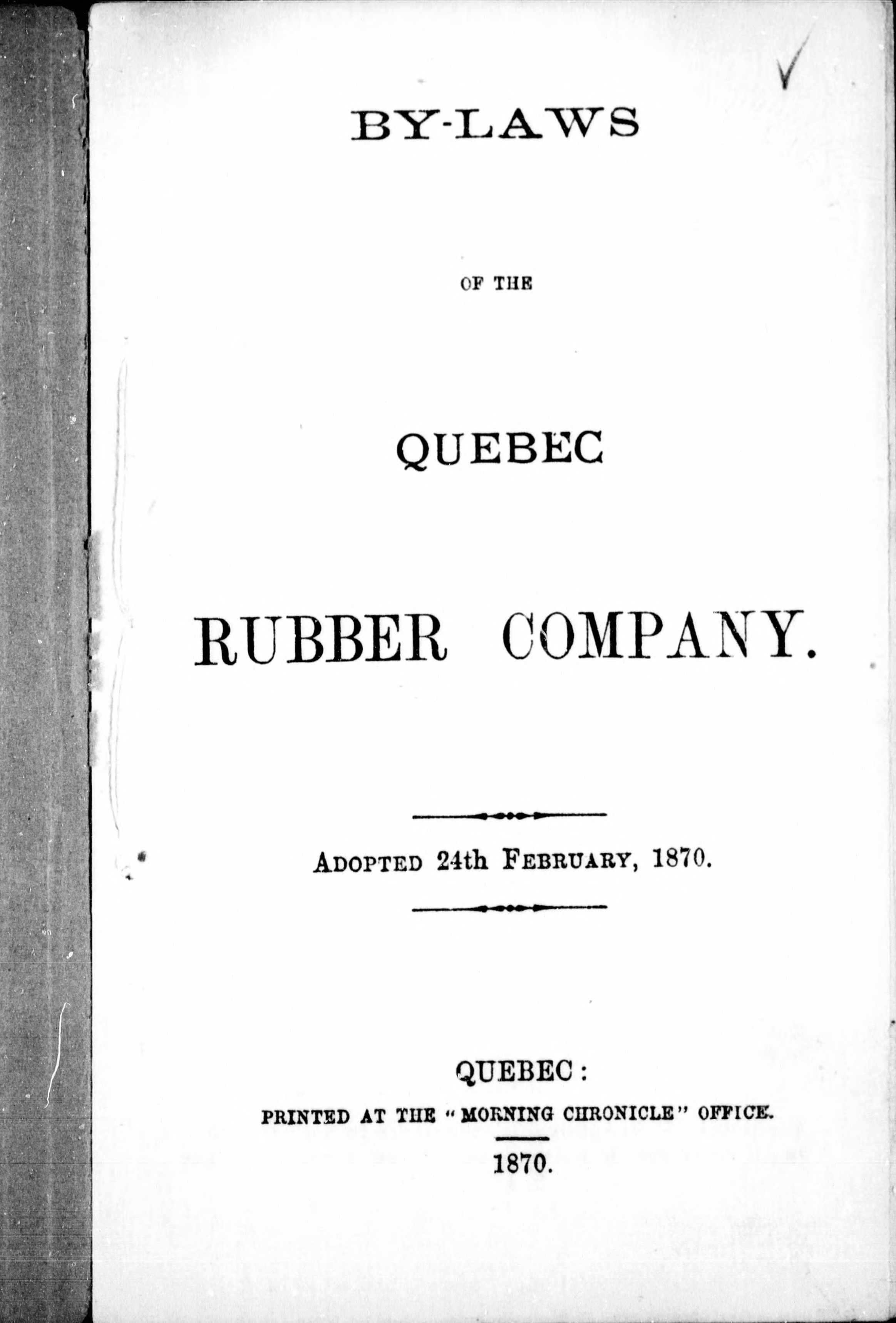 BY-LAWS

OF THE

QUEBEC

RUBBER COMPANY.

ADOPTED 24th FEBRUARY, 1870.

QUEBEC:

PRINTED AT THE "MORNING CHRONICLE" OFFICE.

1870.